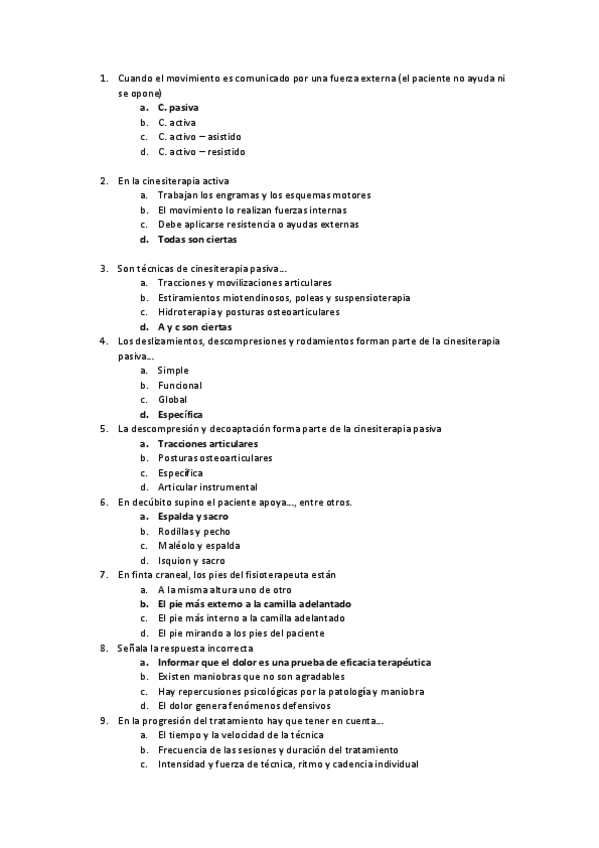 1. Cuando el movimiento es comunicado por una fuerza externa (el paciente no ayuda ni se opone)
a. C. pasiva
b. C. activa
c. C. activo – asistido
d. C. activo – resistido

2. En la cinesiterapia activa
a. Trabajan los engramas y los esquemas motores
b. El movimiento lo realizan fuerzas internas
c. Debe aplicarse resistencia o ayudas externas
d. Todas son ciertas

3. Son técnicas de cinesiterapia pasiva…
a. Tracciones y movilizaciones articulares
b. Estiramientos miotendinosos, poleas y suspensioterapia
c. Hidroterapia y posturas osteoarticulares
d. A y c son ciertas
4. Los deslizamientos, descompresiones y rodamientos forman parte de la cinesiterapia pasiva…
a. Simple
b. Funcional
c. Global
d. Específica
5. La descompresión y decoaptación forma parte de la cinesiterapia pasiva
a. Tracciones articulares
b. Posturas osteoarticulares
c. Específica
d. Articular instrumental
6. En decúbito supino el paciente apoya…, entre otros.
a. Espalda y sacro
b. Rodillas y pecho
c. Maléolo y espalda
d. Isquion y sacro
7. En finta craneal, los pies del fisioterapeuta están
a. A la misma altura uno de otro
b. El pie más externo a la camilla adelantado
c. El pie más interno a la camilla adelantado
d. El pie mirando a los pies del paciente
8. Señala la respuesta incorrecta
a. Informar que el dolor es una prueba de eficacia terapéutica
b. Existen maniobras que no son agradables
c. Hay repercusiones psicológicas por la patología y maniobra
d. El dolor genera fenómenos defensivos
9. En la progresión del tratamiento hay que tener en cuenta…
a. El tiempo y la velocidad de la técnica
b. Frecuencia de las sesiones y duración del tratamiento
c. Intensidad y fuerza de técnica, ritmo y cadencia individual